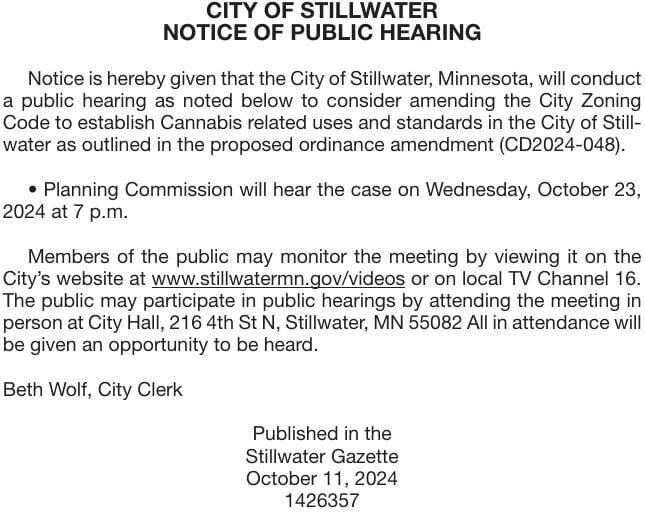 CITY OF STILLWATER
NOTICE OF PUBLIC HEARING

Notice is hereby given that the City of Stillwater, Minnesota, will conduct a public hearing as noted below to consider amending the City Zoning Code to establish Cannabis related uses and standards in the City of Stillwater as outlined in the proposed ordinance amendment (CD2024-048).

• Planning Commission will hear the case on Wednesday, October 23, 2024 at 7 p.m.

Members of the public may monitor the meeting by viewing it on the City's website at www.stillwatermn.gov/videos or on local TV Channel 16. The public may participate in public hearings by attending the meeting in person at City Hall, 216 4th St N, Stillwater, MN 55082 All in attendance will be given an opportunity to be heard.

Beth Wolf, City Clerk

Published in the
Stillwater Gazette
October 11, 2024
1426357